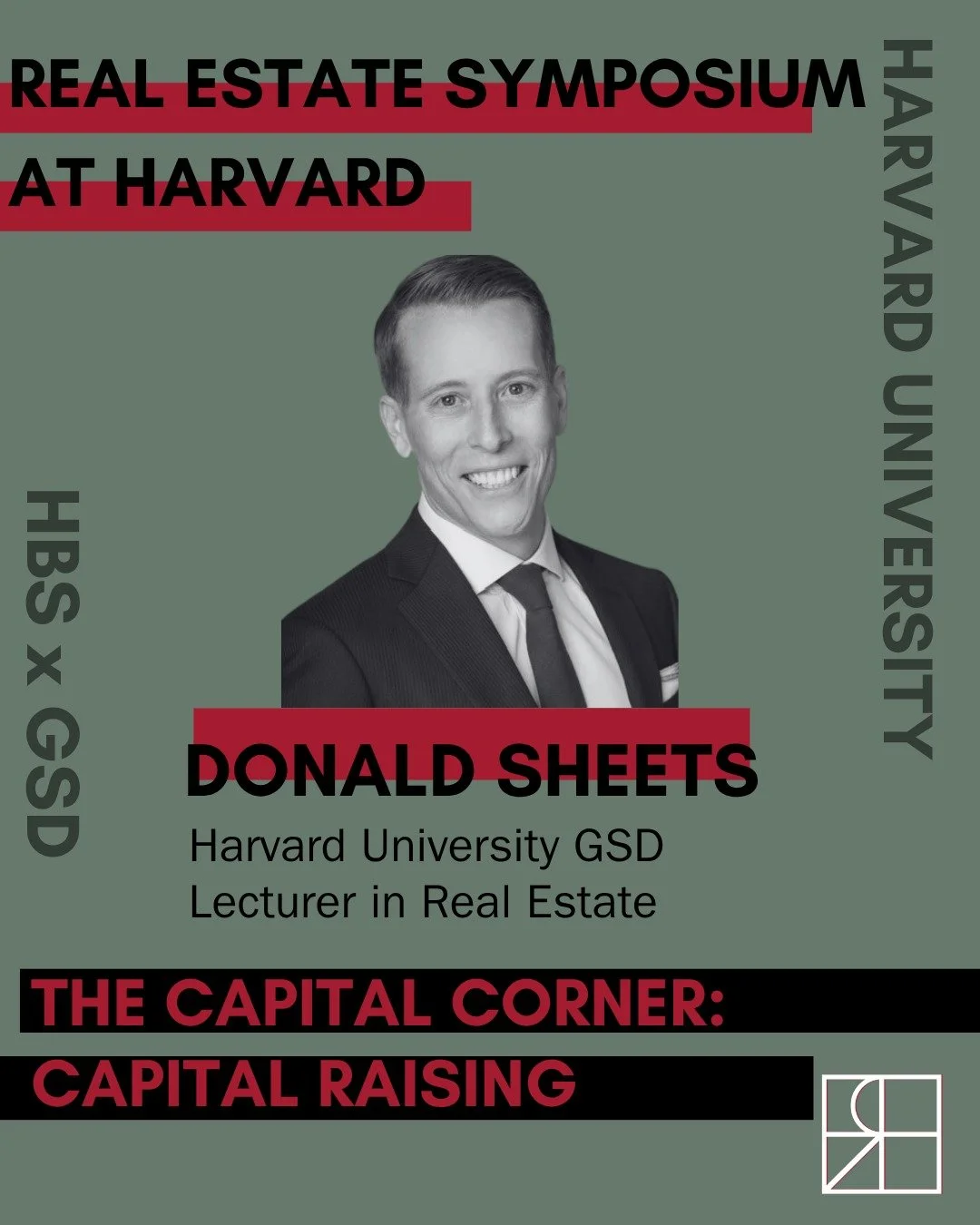 REAL ESTATE SYMPOSIUM AT HARVARD

HARVARD UNIVERSITY

HBS x GSD

DONALD SHEETS

Harvard University GSD
Lecturer in Real Estate

THE CAPITAL CORNER:
CAPITAL RAISING